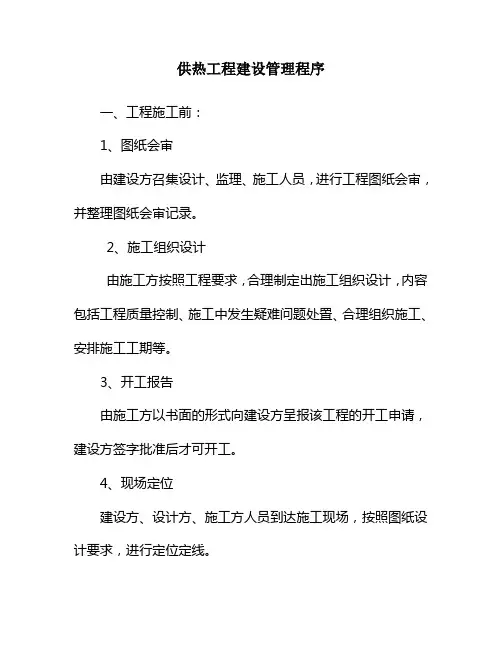 供热工程建设管理程序

一、工程施工前：

1、图纸会审

由建设方召集设计、监理、施工人员，进行工程图纸会审，并整理图纸会审记录。

2、施工组织设计

由施工方按照工程要求，合理制定出施工组织设计，内容包括工程质量控制、施工中发生疑难问题处置、合理组织施工、安排施工工期等。

3、开工报告

由施工方以书面的形式向建设方呈报该工程的开工申请，建设方签字批准后才可开工。

4、现场定位

建设方、设计方、施工方人员到达施工现场，按照图纸设计要求，进行定位定线。